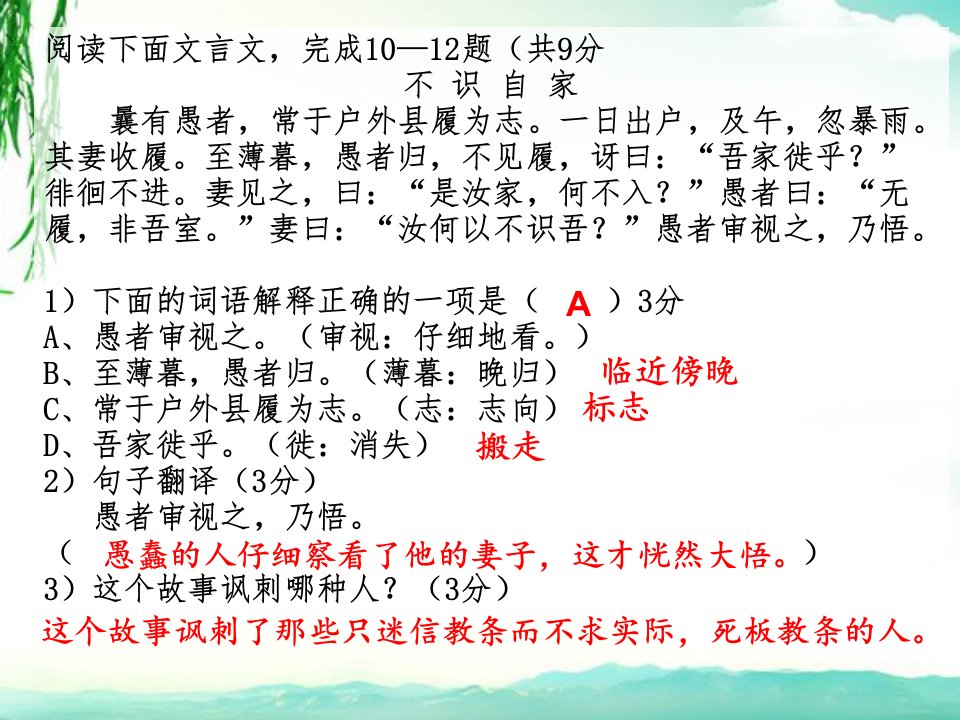 阅读下面文言文，完成10—12题（共9分

不 识 自 家

曩有愚者，常于户外县履为志。一日出户，及午，忽暴雨。其妻收履。至薄暮，愚者归，不见履，讶曰：“吾家徙乎？”徘徊不进。妻见之，曰：“是汝家，何不入？”愚者曰：“无履，非吾室。”妻曰：“汝何以不识吾？”愚者审视之，乃悟。

1）下面的词语解释正确的一项是（ A ）3分
A、愚者审视之。（审视：仔细地看。）
B、至薄暮，愚者归。（薄暮：晚归） 临近傍晚
C、常于户外县履为志。（志：志向） 标志
D、吾家徙乎。（徙：消失） 搬走
2）句子翻译（3分）
愚者审视之，乃悟。
（ 愚蠢的人仔细察看了他的妻子，这才恍然大悟。）
3）这个故事讽刺哪种人？（3分）
这个故事讽刺了那些只迷信教条而不求实际，死板教条的人。